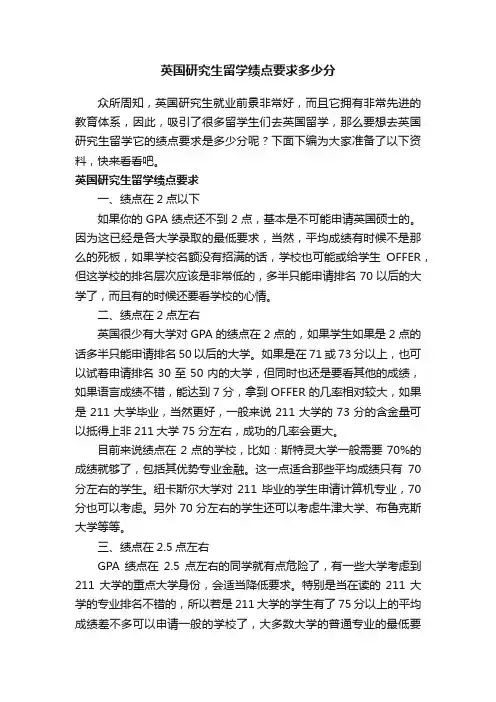 英国研究生留学绩点要求多少分

众所周知，英国研究生就业前景非常好，而且它拥有非常先进的教育体系，因此，吸引了很多留学生们去英国留学，那么要想去英国研究生留学它的绩点要求是多少分呢？下面下编为大家准备了以下资料，快来看看吧。

英国研究生留学绩点要求

一、绩点在 2 点以下

如果你的 GPA 绩点还不到 2 点，基本是不可能申请英国硕士的。因为这已经是各大学录取的最低要求，当然，平均成绩有时候不是那么的死板，如果学校名额没有招满的话，学校也可能或给学生 OFFER，但这学校的排名层次应该是非常低的，多半只能申请排名 70 以后的大学了，而且有的时候还要看学校的心情。

二、绩点在 2 点左右

英国很少有大学对 GPA 的绩点在 2 点的，如果学生如果是 2 点的话多半只能申请排名 50 以后的大学。如果是在 71 或 73 分以上，也可以试着申请排名 30 至 50 内的大学，但同时也还是要看其他的成绩，如果语言成绩不错，能达到 7 分，拿到 OFFER 的几率相对较大，如果是 211 大学毕业，当然更好，一般来说 211 大学的 73 分的含金量可以抵得上非 211 大学 75 分左右，成功的几率会更大。

目前来说绩点在 2 点的学校，比如：斯特灵大学一般需要 70%的成绩就够了，包括其优势专业金融。这一点适合那些平均成绩只有 70 分左右的学生。纽卡斯尔大学对 211 毕业的学生申请计算机专业，70 分也可以考虑。另外 70 分左右的学生还可以考虑牛津大学、布鲁克斯大学等等。

三、绩点在 2.5 点左右

GPA 绩点在 2.5 点左右的同学就有点危险了，有一些大学考虑到 211 大学的重点大学身份，会适当降低要求。特别是当在读的 211 大学的专业排名不错的，所以若是 211 大学的学生有了 75 分以上的平均成绩差不多可以申请一般的学校了，大多数大学的普通专业的最低要